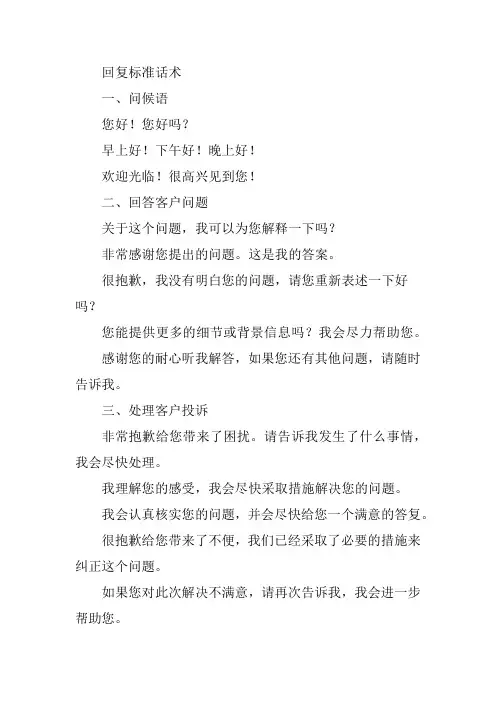 回复标准话术

一、问候语

您好！您好吗？

早上好！下午好！晚上好！

欢迎光临！很高兴见到您！

二、回答客户问题

关于这个问题，我可以为您解释一下吗？

非常感谢您提出的问题。这是我的答案。

很抱歉，我没有明白您的问题，请您重新表述一下好吗？

您能提供更多的细节或背景信息吗？我会尽力帮助您。

感谢您的耐心听我解答，如果您还有其他问题，请随时告诉我。

三、处理客户投诉

非常抱歉给您带来了困扰。请告诉我发生了什么事情，我会尽快处理。

我理解您的感受，我会尽快采取措施解决您的问题。

我会认真核实您的问题，并会尽快给您一个满意的答复。

很抱歉给您带来了不便，我们已经采取了必要的措施来纠正这个问题。

如果您对此次解决不满意，请再次告诉我，我会进一步帮助您。